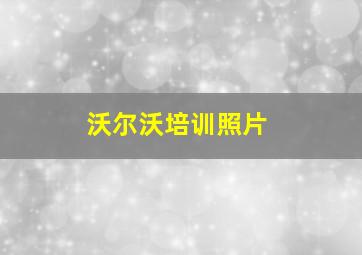 沃尔沃培训照片